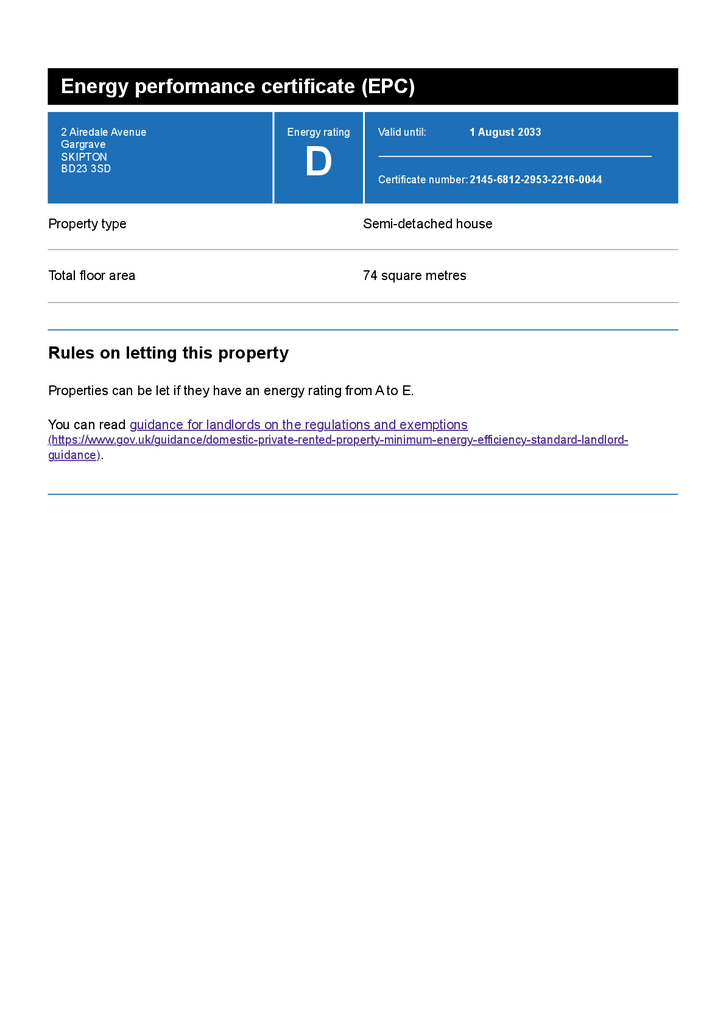 Energy performance certificate (EPC)

2 Airedale Avenue
Gargrave
SKIPTON
BD23 3SD

Energy rating
D

Valid until: 1 August 2033

Certificate number: 2145-6812-2953-2216-0044

Property type
Semi-detached house

Total floor area
74 square metres

Rules on letting this property

Properties can be let if they have an energy rating from A to E.

You can read guidance for landlords on the regulations and exemptions (https://www.gov.uk/guidance/domestic-private-rented-property-minimum-energy-efficiency-standard-landlord-guidance).